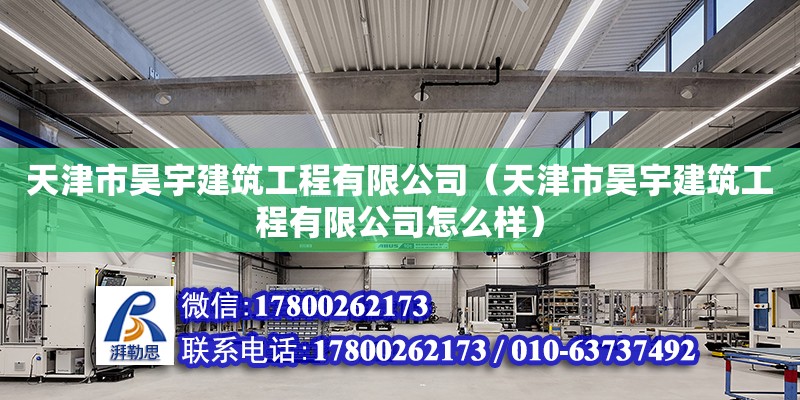 天津市昊宇建筑工程有限公司（天津市昊宇建筑工程有限公司怎么样）

ABUS

湃勒思

微信：17800262173

联系电话：17800262173 / 010-63737492